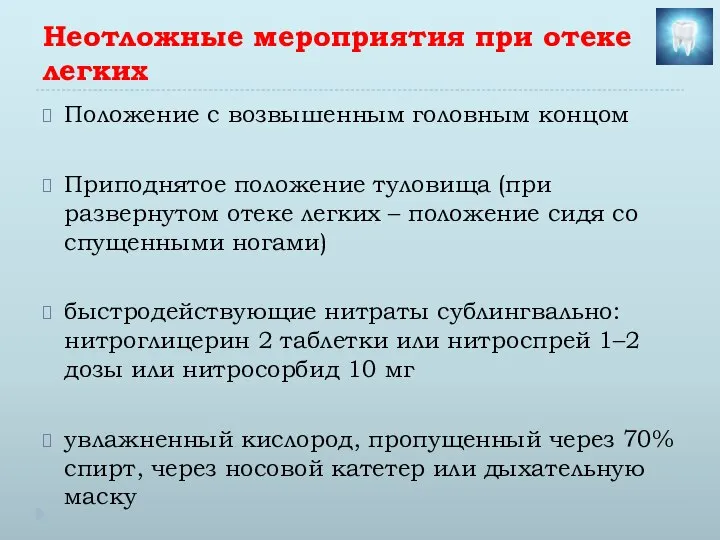 Неотложные мероприятия при отеке легких

Положение с возвышенным головным концом

Приподнятое положение туловища (при развернутом отеке легких – положение сидя со спущенными ногами)

быстродействующие нитраты сублингвально: нитроглицерин 2 таблетки или нитроспрей 1–2 дозы или нитросорбид 10 мг

увлажненный кислород, пропущенный через 70% спирт, через носовой катетер или дыхательную маску